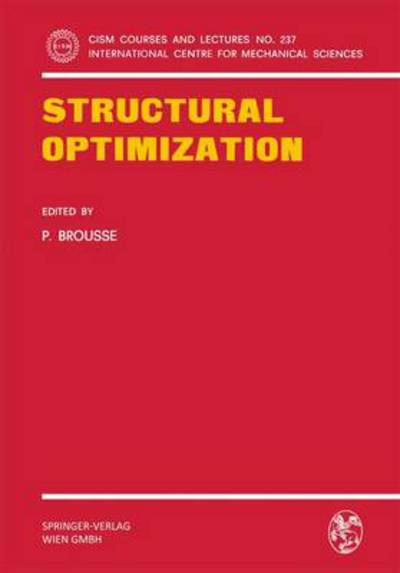 CISM COURSES AND LECTURES NO. 237
INTERNATIONAL CENTRE FOR MECHANICAL SCIENCES

STRUCTURAL OPTIMIZATION

EDITED BY

P. BROUSSE

SPRINGER-VERLAG
WIEN GMBH